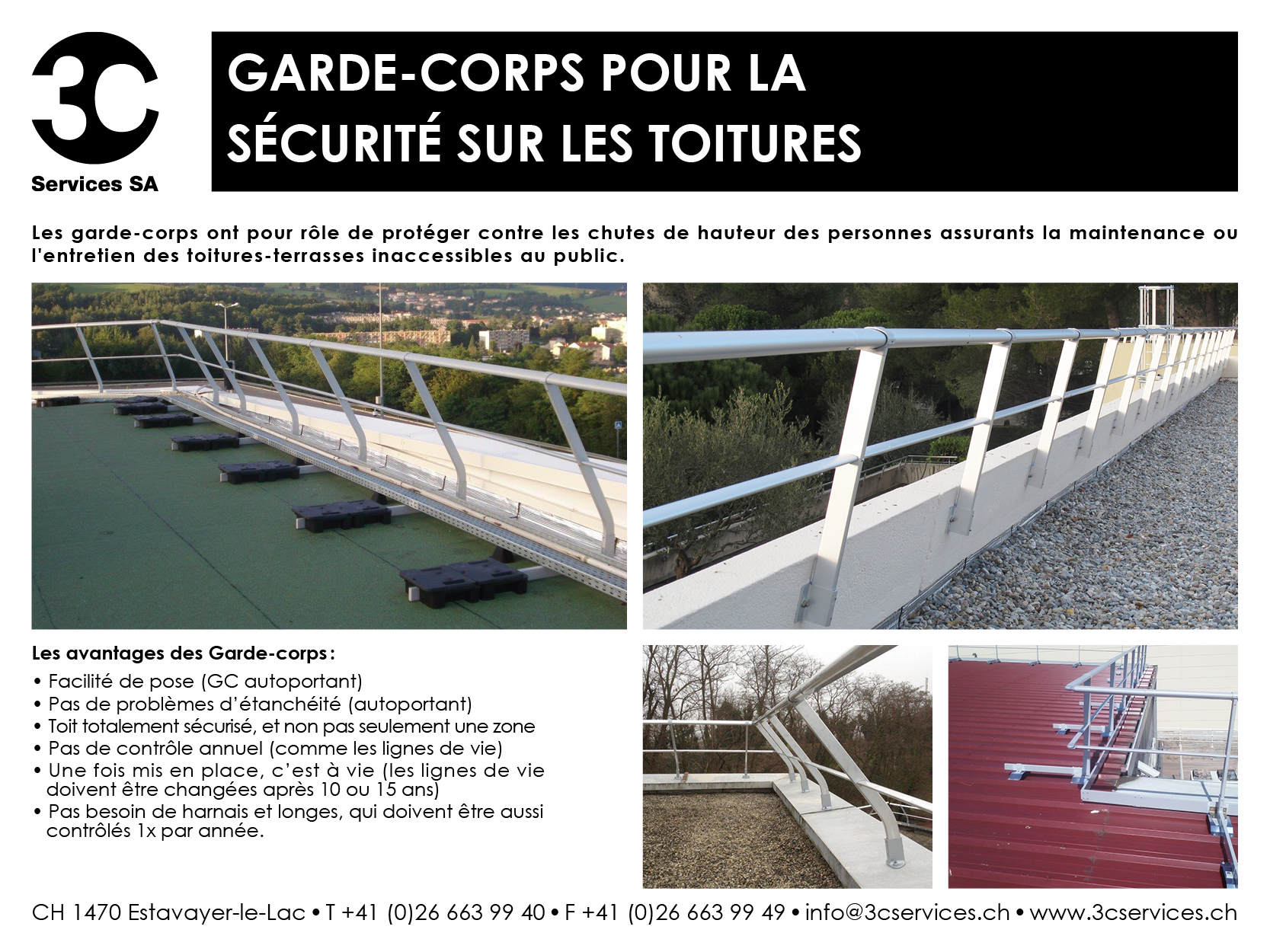 3C
Services SA

GARDE-CORPS POUR LA SÉCURITÉ SUR LES TOITURES

Les garde-corps ont pour rôle de protéger contre les chutes de hauteur des personnes assurants la maintenance ou l'entretien des toitures-terrasses inaccessibles au public.

Les avantages des Garde-corps :
• Facilité de pose (GC autoportant)
• Pas de problèmes d'étanchéité (autoportant)
• Toit totalement sécurisé, et non pas seulement une zone
• Pas de contrôle annuel (comme les lignes de vie)
• Une fois mis en place, c'est à vie (les lignes de vie doivent être changées après 10 ou 15 ans)
• Pas besoin de harnais et longes, qui doivent être aussi contrôlés 1x par année.

CH 1470 Estavayer-le-Lac • T +41 (0)26 663 99 40 • F +41 (0)26 663 99 49 • info@3cservices.ch • www.3cservices.ch